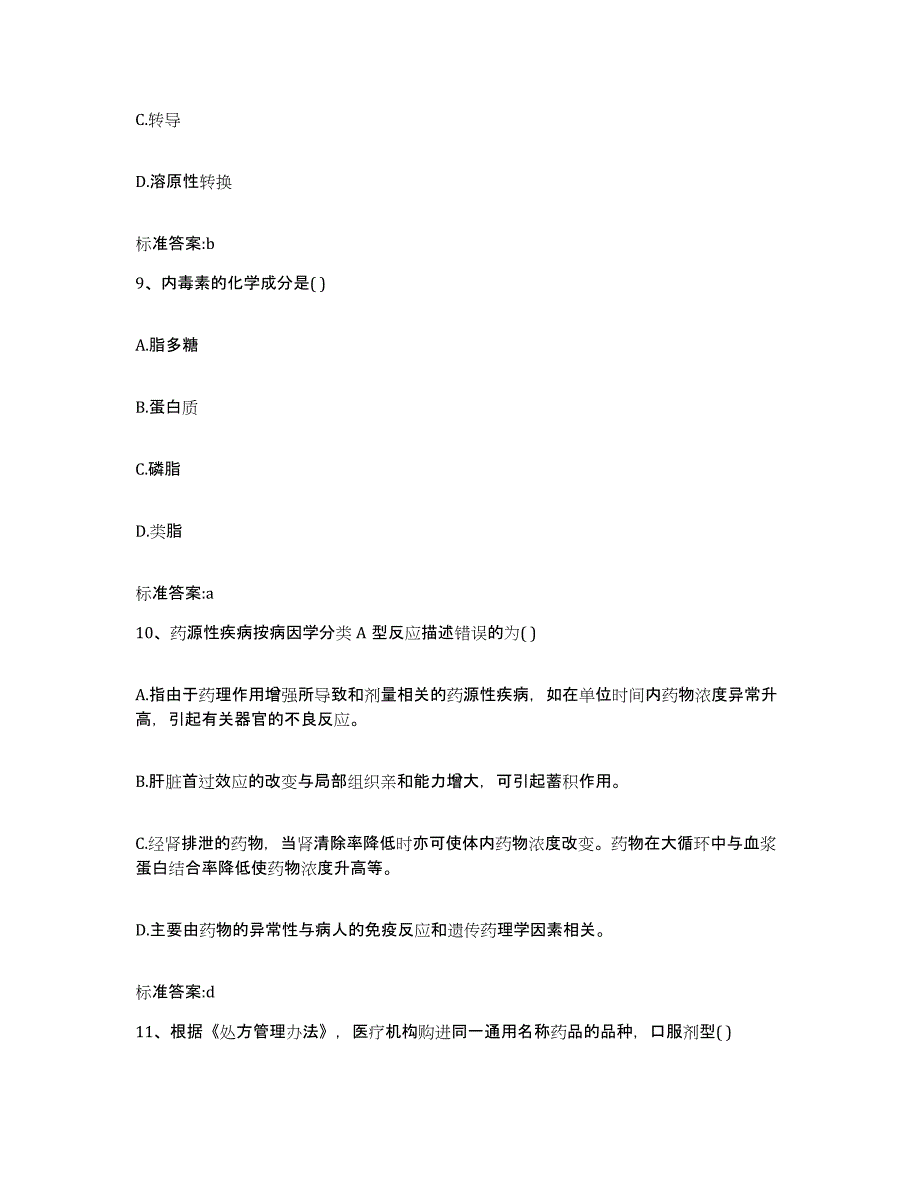 C.转导

D.溶原性转换

标准答案:b

9、内毒素的化学成分是( )

A.脂多糖

B.蛋白质

C.磷脂

D.类脂

标准答案:a

10、药源性疾病按病因学分类 A 型反应描述错误的为( )

A.指由于药理作用增强所导致和剂量相关的药源性疾病，如在单位时间内药物浓度异常升高，引起有关器官的不良反应。

B.肝脏首过效应的改变与局部组织亲和能力增大，可引起蓄积作用。

C.经肾排泄的药物，当肾清除率降低时亦可使体内药物浓度改变。药物在大循环中与血浆蛋白结合率降低使药物浓度升高等。

D.主要由药物的异常性与病人的免疫反应和遗传药理学因素相关。

标准答案:d

11、根据《处方管理办法》，医疗机构购进同一通用名称药品的品种，口服剂型( )